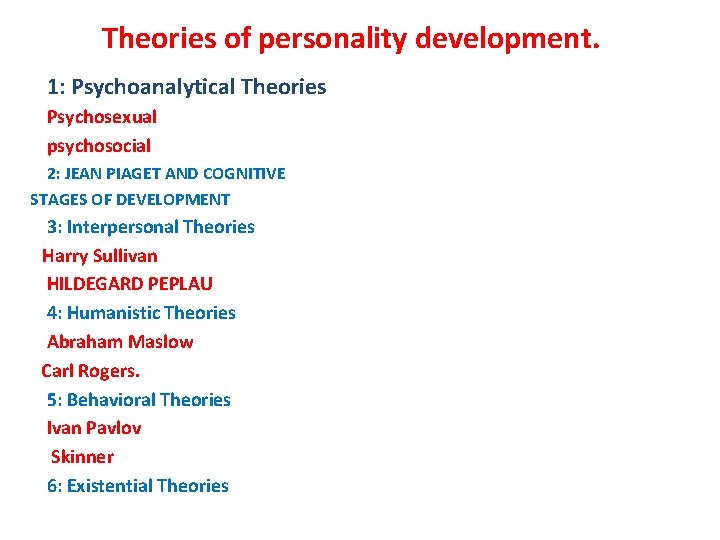 Theories of personality development.

1: Psychoanalytical Theories
Psychosexual
psychosocial
2: JEAN PIAGET AND COGNITIVE STAGES OF DEVELOPMENT
3: Interpersonal Theories
Harry Sullivan
HILDEGARD PEPLAU
4: Humanistic Theories
Abraham Maslow
Carl Rogers.
5: Behavioral Theories
Ivan Pavlov
Skinner
6: Existential Theories